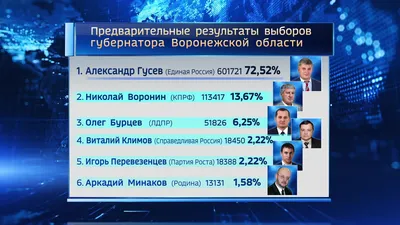 Предварительные результаты выборов губернатора Воронежской области

1. Александр Гусев (Единая Россия) 601721 72,52%

2. Николай Воронин (КПРФ) 113417 13,67%

3. Олег Бурцев (ЛДПР) 51826 6,25%

4. Виталий Климов (Справедливая Россия) 18450 2,22%

5. Игорь Перевезенцев (Партия Роста) 18388 2,22%

6. Аркадий Минаков (Родина) 13131 1,58%